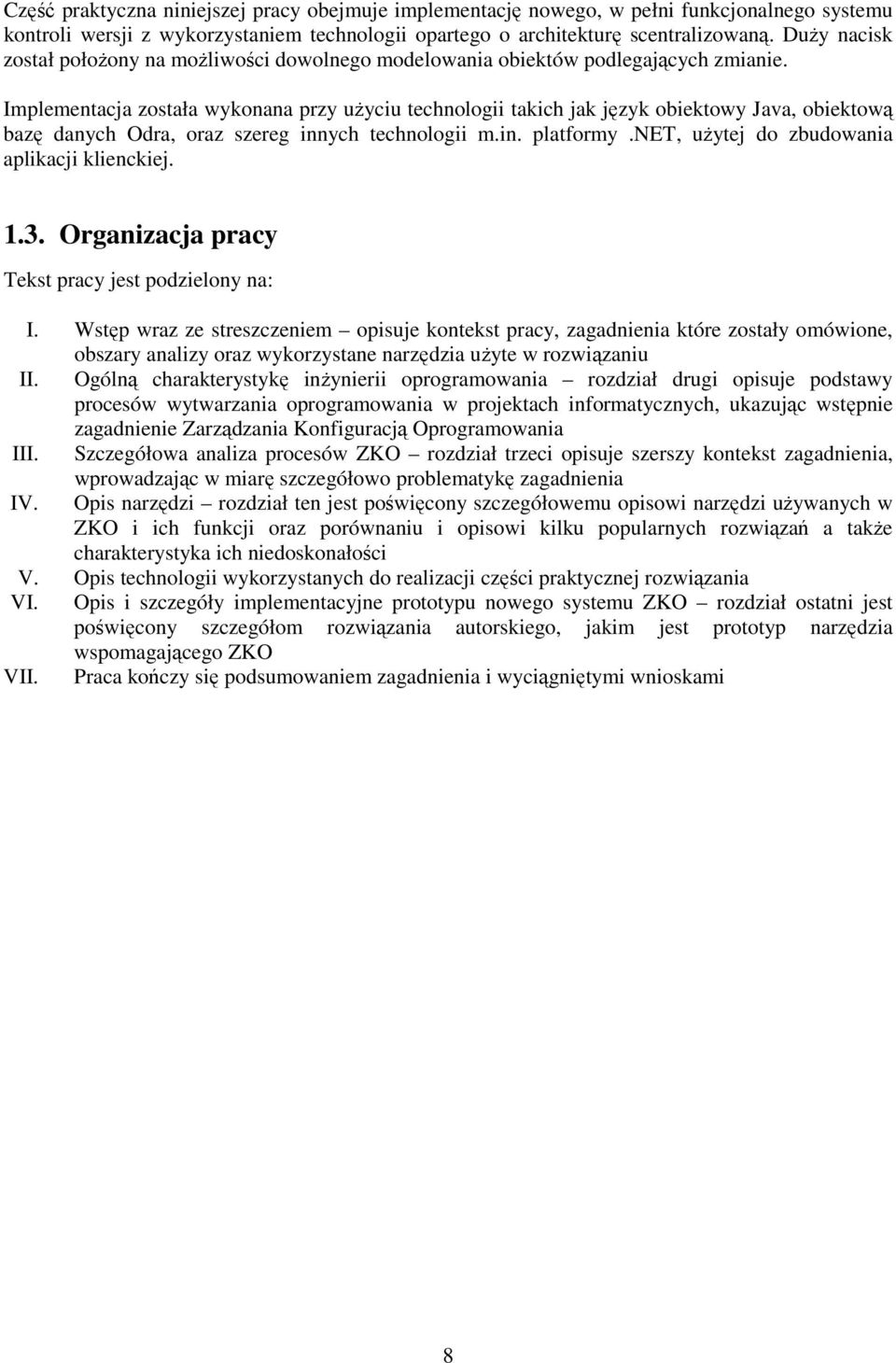 Część praktyczna niniejszej pracy obejmuje implementację nowego, w pełni funkcjonalnego systemu kontroli wersji z wykorzystaniem technologii opartego o architekturę scentralizowaną. Duży nacisk został położony na możliwości dowolnego modelowania obiektów podlegających zmianie.

Implementacja została wykonana przy użyciu technologii takich jak język obiektowy Java, obiektową bazę danych Odra, oraz szereg innych technologii m.in. platformy .NET, użytej do zbudowania aplikacji klienckiej.

1.3. Organizacja pracy

Tekst pracy jest podzielony na:

I. Wstęp wraz ze streszczeniem – opisuje kontekst pracy, zagadnienia które zostały omówione, obszary analizy oraz wykorzystane narzędzia użyte w rozwiązaniu
II. Ogólną charakterystykę inżynierii oprogramowania – rozdział drugi opisuje podstawy procesów wytwarzania oprogramowania w projektach informatycznych, ukazując wstępnie zagadnienie Zarządzania Konfiguracją Oprogramowania
III. Szczegółowa analiza procesów ZKO – rozdział trzeci opisuje szerszy kontekst zagadnienia, wprowadzając w miarę szczegółowo problematykę zagadnienia
IV. Opis narzędzi – rozdział ten jest poświęcony szczegółowemu opisowi narzędzi używanych w ZKO i ich funkcji oraz porównaniu i opisowi kilku popularnych rozwiązań a także charakterystyka ich niedoskonałości
V. Opis technologii wykorzystanych do realizacji części praktycznej rozwiązania
VI. Opis i szczegóły implementacyjne prototypu nowego systemu ZKO – rozdział ostatni jest poświęcony szczegółom rozwiązania autorskiego, jakim jest prototyp narzędzia wspomagającego ZKO
VII. Praca kończy się podsumowaniem zagadnienia i wyciągniętymi wnioskami

8